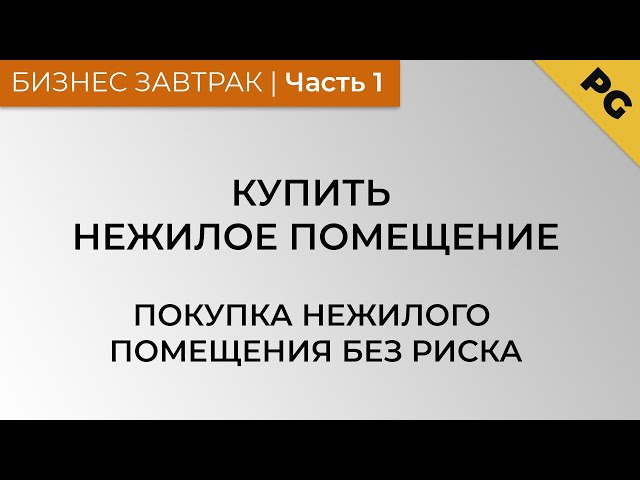 БИЗНЕС ЗАВТРАК | Часть 1

PG

КУПИТЬ
НЕЖИЛОЕ ПОМЕЩЕНИЕ

ПОКУПКА НЕЖИЛОГО
ПОМЕЩЕНИЯ БЕЗ РИСКА